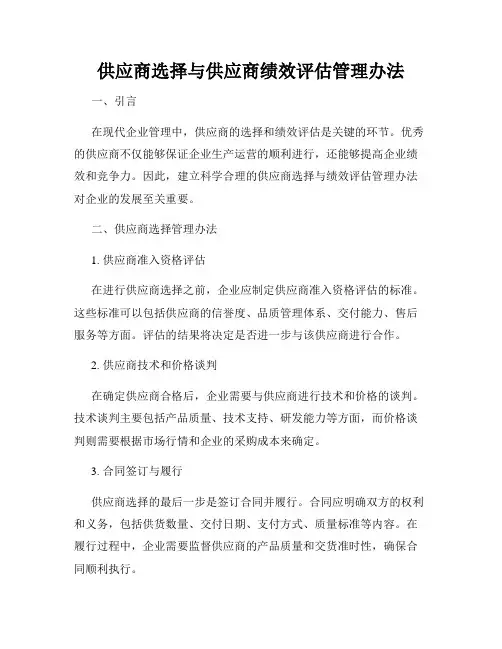 供应商选择与供应商绩效评估管理办法

一、引言

在现代企业管理中，供应商的选择和绩效评估是关键的环节。优秀的供应商不仅能够保证企业生产运营的顺利进行，还能够提高企业绩效和竞争力。因此，建立科学合理的供应商选择与绩效评估管理办法对企业的发展至关重要。

二、供应商选择管理办法

1. 供应商准入资格评估

在进行供应商选择之前，企业应制定供应商准入资格评估的标准。这些标准可以包括供应商的信誉度、品质管理体系、交付能力、售后服务等方面。评估的结果将决定是否进一步与该供应商进行合作。

2. 供应商技术和价格谈判

在确定供应商合格后，企业需要与供应商进行技术和价格的谈判。技术谈判主要包括产品质量、技术支持、研发能力等方面，而价格谈判则需要根据市场行情和企业的采购成本来确定。

3. 合同签订与履行

供应商选择的最后一步是签订合同并履行。合同应明确双方的权利和义务，包括供货数量、交付日期、支付方式、质量标准等内容。在履行过程中，企业需要监督供应商的产品质量和交货准时性，确保合同顺利执行。